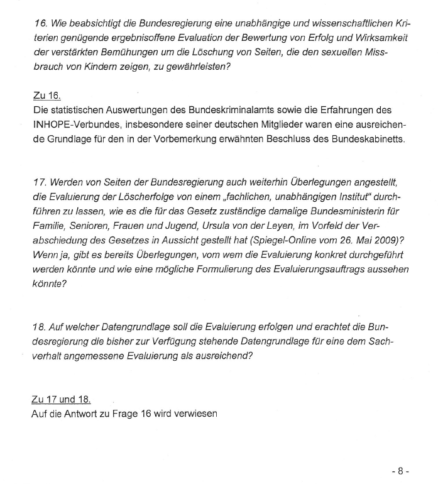 16. Wie beabsichtigt die Bundesregierung eine unabhängige und wissenschaftlichen Kriterien genügende ergebnisoffene Evaluation der Bewertung von Erfolg und Wirksamkeit der verstärkten Bemühungen um die Löschung von Seiten, die den sexuellen Missbrauch von Kindern zeigen, zu gewährleisten?

Zu 16.
Die statistischen Auswertungen des Bundeskriminalamts sowie die Erfahrungen des INHOPE-Verbundes, insbesondere seiner deutschen Mitglieder waren eine ausreichende Grundlage für den in der Vorbemerkung erwähnten Beschluss des Bundeskabinetts.

17. Werden von Seiten der Bundesregierung auch weiterhin Überlegungen angestellt, die Evaluierung der Löscherfolge von einem „fachlichen, unabhängigen Institut" durchführen zu lassen, wie es die für das Gesetz zuständige damalige Bundesministerin für Familie, Senioren, Frauen und Jugend, Ursula von der Leyen, im Vorfeld der Verabschiedung des Gesetzes in Aussicht gestellt hat (Spiegel-Online vom 26. Mai 2009)? Wenn ja, gibt es bereits Überlegungen, vom wem die Evaluierung konkret durchgeführt werden könnte und wie eine mögliche Formulierung des Evaluierungsauftrags aussehen könnte?

18. Auf welcher Datengrundlage soll die Evaluierung erfolgen und erachtet die Bundesregierung die bisher zur Verfügung stehende Datengrundlage für eine dem Sachverhalt angemessene Evaluierung als ausreichend?

Zu 17 und 18.
Auf die Antwort zu Frage 16 wird verwiesen

- 8 -